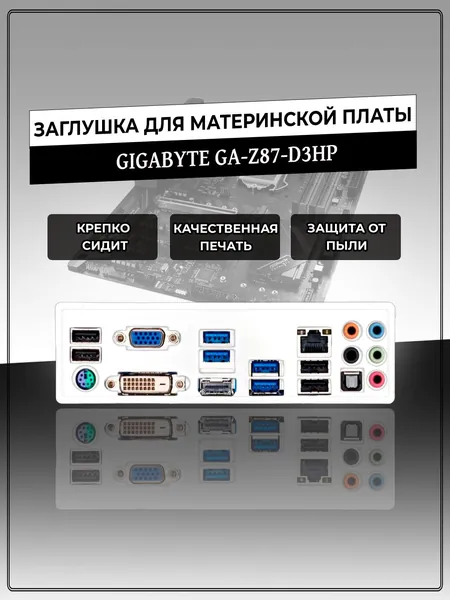 ЗАГЛУШКА ДЛЯ МАТЕРИНСКОЙ ПЛАТЫ

GIGABYTE GA-Z87-D3HP

КРЕПКО СИДИТ

КАЧЕСТВЕННАЯ ПЕЧАТЬ

ЗАЩИТА ОТ ПЫЛИ